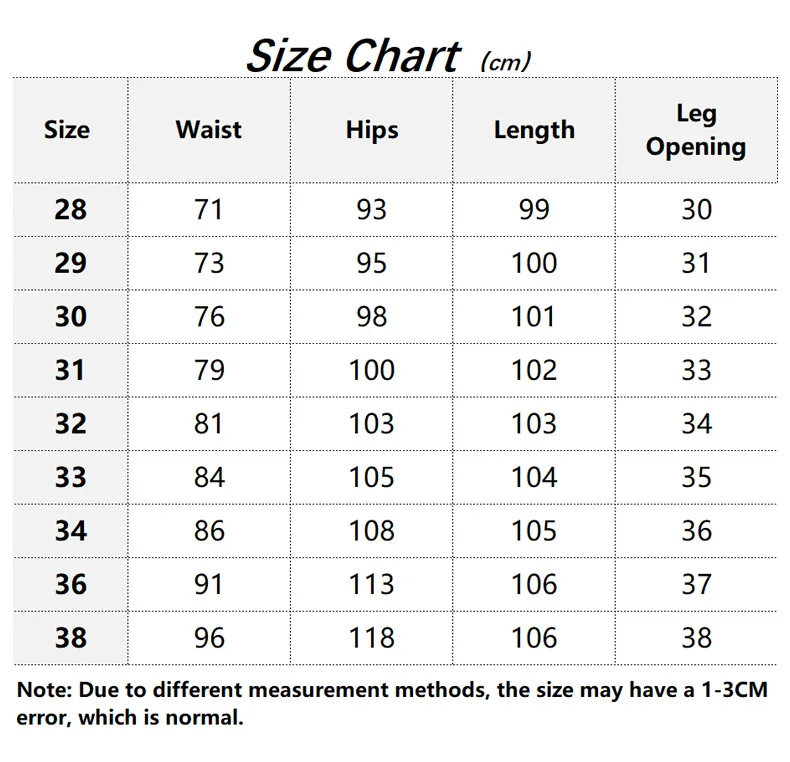 Size Chart (cm)

| Size | Waist | Hips | Length | Leg Opening |
|---|---|---|---|---|
| 28 | 71 | 93 | 99 | 30 |
| 29 | 73 | 95 | 100 | 31 |
| 30 | 76 | 98 | 101 | 32 |
| 31 | 79 | 100 | 102 | 33 |
| 32 | 81 | 103 | 103 | 34 |
| 33 | 84 | 105 | 104 | 35 |
| 34 | 86 | 108 | 105 | 36 |
| 36 | 91 | 113 | 106 | 37 |
| 38 | 96 | 118 | 106 | 38 |

Note: Due to different measurement methods, the size may have a 1-3CM error, which is normal.